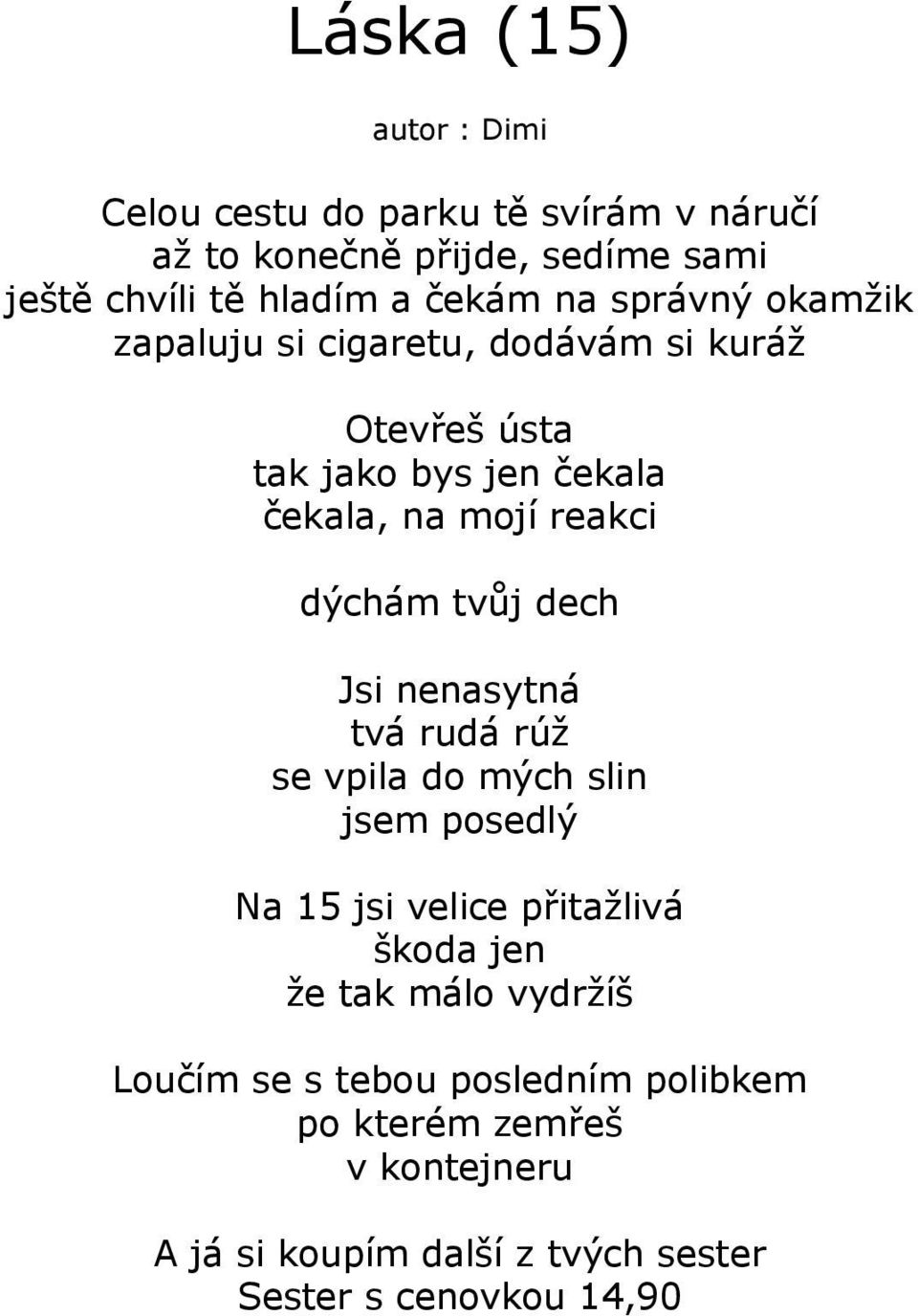 Láska (15)

autor : Dimi

Celou cestu do parku tě svírám v náručí
až to konečně přijde, sedíme sami
ještě chvíli tě hladím a čekám na správný okamžik
zapaluju si cigaretu, dodávám si kuráž

Otevřeš ústa
tak jako bys jen čekala
čekala, na mojí reakci

dýchám tvůj dech

Jsi nenasytná
tvá rudá rúž
se vpila do mých slin
jsem posedlý

Na 15 jsi velice přitažlivá
škoda jen
že tak málo vydržíš

Loučím se s tebou posledním polibkem
po kterém zemřeš
v kontejneru

A já si koupím další z tvých sester
Sester s cenovkou 14,90